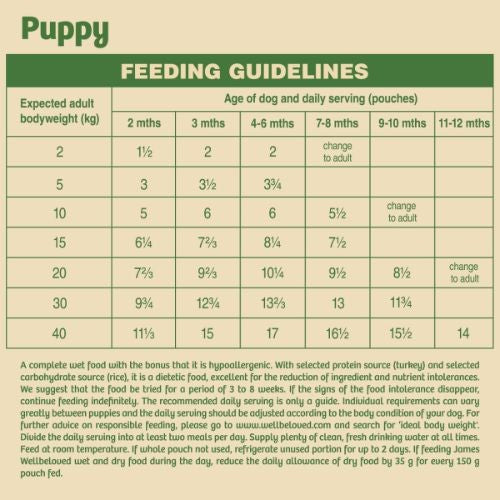 Puppy

FEEDING GUIDELINES

| Expected adult bodyweight (kg) | Age of dog and daily serving (pouches) | | | | | |
|---|---|---|---|---|---|---|
| | 2 mths | 3 mths | 4-6 mths | 7-8 mths | 9-10 mths | 11-12 mths |
| 2 | 1½ | 2 | 2 | change to adult | | |
| 5 | 3 | 3½ | 3¾ | | | |
| 10 | 5 | 6 | 6 | 5½ | change to adult | |
| 15 | 6¼ | 7⅔ | 8¼ | 7½ | | |
| 20 | 7⅔ | 9⅔ | 10¼ | 9½ | 8½ | change to adult |
| 30 | 9¾ | 12¾ | 13⅔ | 13 | 11¾ | |
| 40 | 11⅓ | 15 | 17 | 16½ | 15½ | 14 |

A complete wet food with the bonus that it is hypoallergenic. With selected protein source (turkey) and selected carbohydrate source (rice), it is a dietetic food, excellent for the reduction of ingredient and nutrient intolerances. We suggest that the food be tried for a period of 3 to 8 weeks. If the signs of the food intolerance disappear, continue feeding indefinitely. The recommended daily serving is only a guide. Individual requirements can vary greatly between puppies and the daily serving should be adjusted according to the body condition of your dog. For further advice on responsible feeding, please go to www.wellbeloved.com and search for 'ideal body weight'. Divide the daily serving into at least two meals per day. Supply plenty of clean, fresh drinking water at all times. Feed at room temperature. If whole pouch not used, refrigerate unused portion for up to 2 days. If feeding James Wellbeloved wet and dry food during the day, reduce the daily allowance of dry food by 35 g for every 150 g pouch fed.